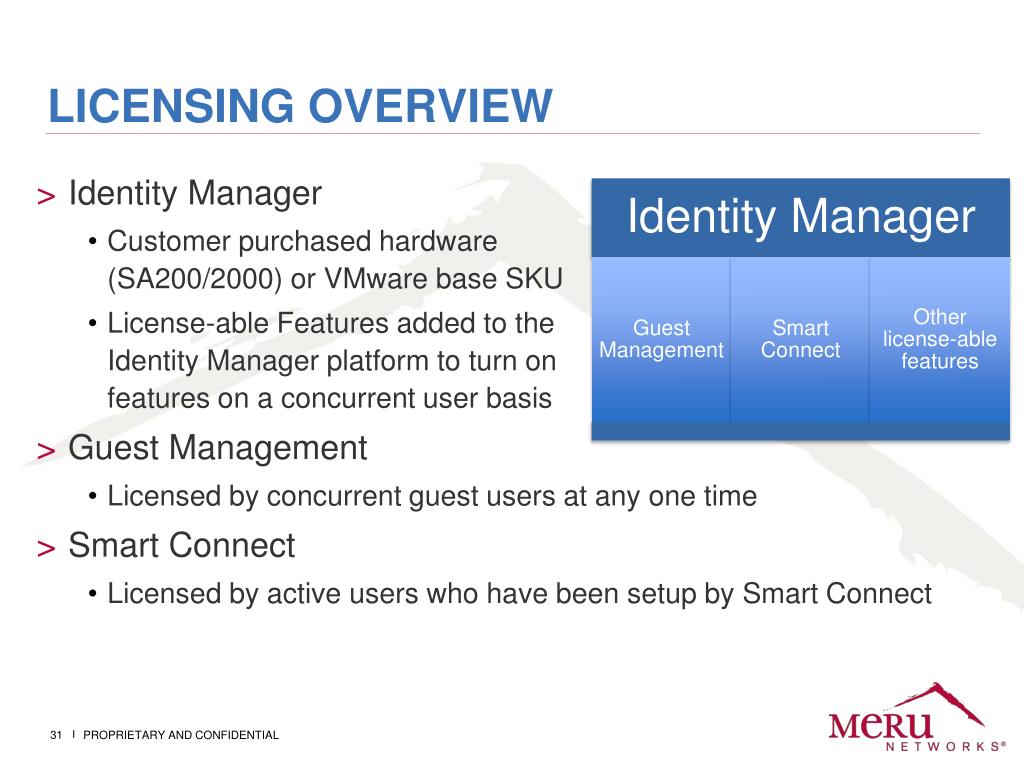 LICENSING OVERVIEW

> Identity Manager

• Customer purchased hardware (SA200/2000) or VMware base SKU

• License-able Features added to the Identity Manager platform to turn on features on a concurrent user basis

> Guest Management

• Licensed by concurrent guest users at any one time

> Smart Connect

• Licensed by active users who have been setup by Smart Connect

Identity Manager

Guest Management

Smart Connect

Other license-able features

31 I PROPRIETARY AND CONFIDENTIAL

MERU NETWORKS®